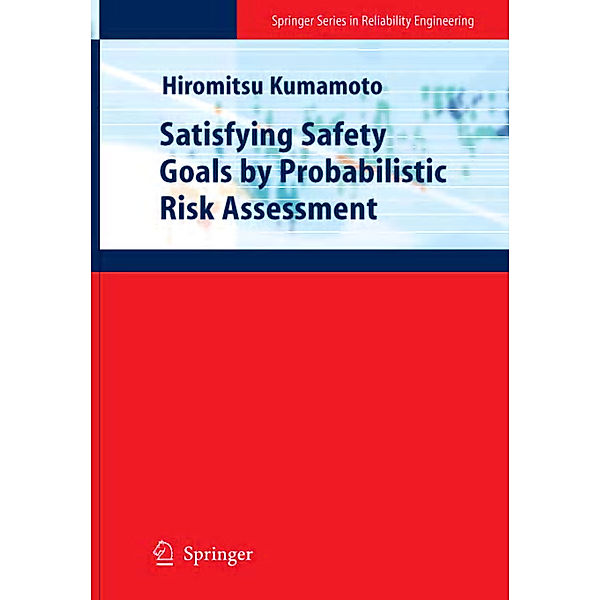 Springer Series in Reliability Engineering

Hiromitsu Kumamoto

Satisfying Safety Goals by Probabilistic Risk Assessment

Springer